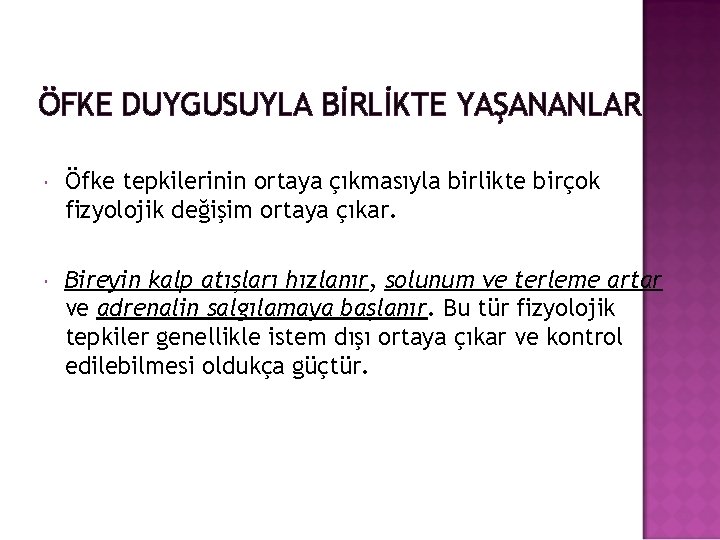 ÖFKE DUYGUSUYLA BİRLİKTE YAŞANANLAR

Öfke tepkilerinin ortaya çıkmasıyla birlikte birçok fizyolojik değişim ortaya çıkar.

Bireyin kalp atışları hızlanır, solunum ve terleme artar ve adrenalin salgılamaya başlanır. Bu tür fizyolojik tepkiler genellikle istem dışı ortaya çıkar ve kontrol edilebilmesi oldukça güçtür.